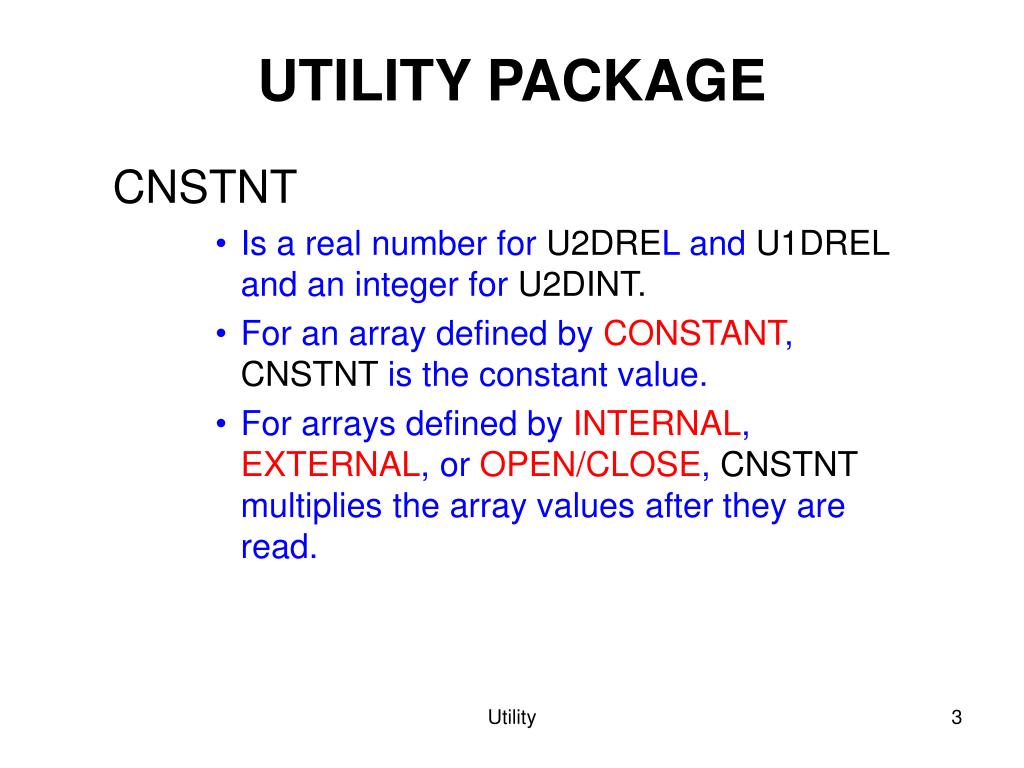 UTILITY PACKAGE

CNSTNT

• Is a real number for U2DREL and U1DREL and an integer for U2DINT.
• For an array defined by CONSTANT, CNSTNT is the constant value.
• For arrays defined by INTERNAL, EXTERNAL, or OPEN/CLOSE, CNSTNT multiplies the array values after they are read.

Utility

3